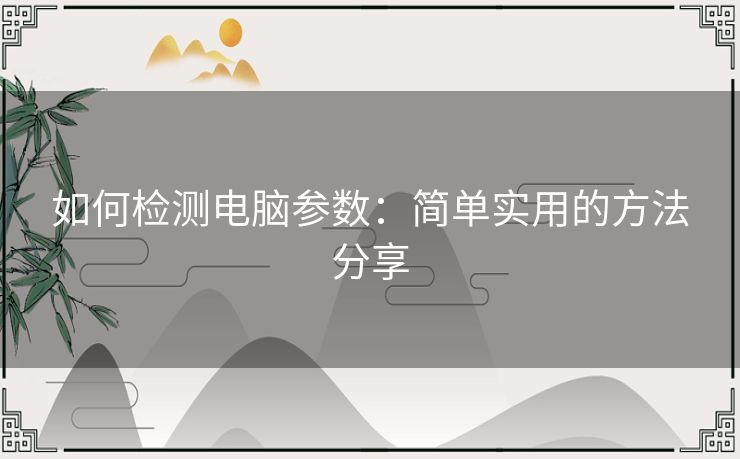 如何检测电脑参数：简单实用的方法分享